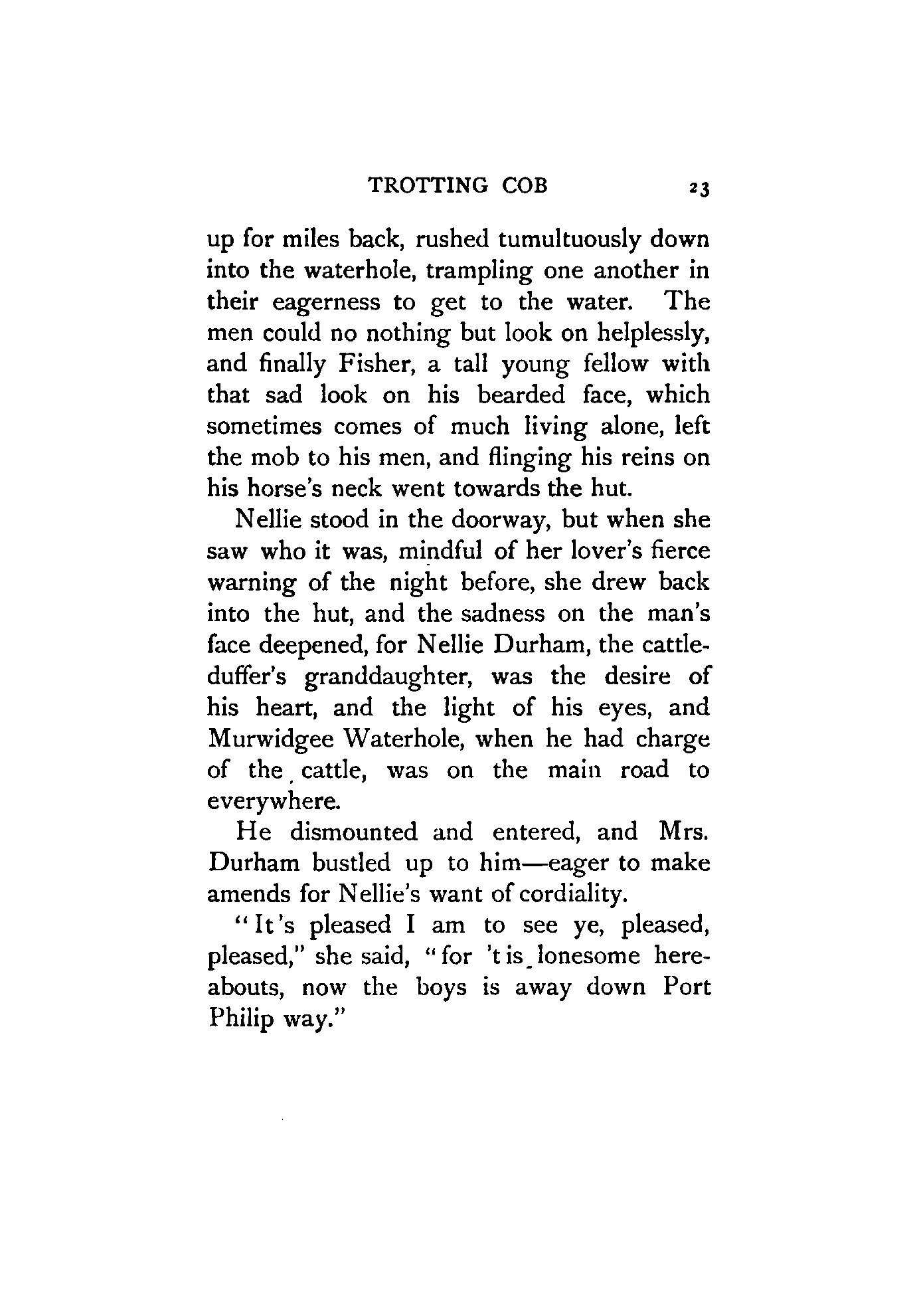 TROTTING COB 23

up for miles back, rushed tumultuously down into the waterhole, trampling one another in their eagerness to get to the water. The men could no nothing but look on helplessly, and finally Fisher, a tall young fellow with that sad look on his bearded face, which sometimes comes of much living alone, left the mob to his men, and flinging his reins on his horse's neck went towards the hut.

Nellie stood in the doorway, but when she saw who it was, mindful of her lover's fierce warning of the night before, she drew back into the hut, and the sadness on the man's face deepened, for Nellie Durham, the cattle-duffer's granddaughter, was the desire of his heart, and the light of his eyes, and Murwidgee Waterhole, when he had charge of the cattle, was on the main road to everywhere.

He dismounted and entered, and Mrs. Durham bustled up to him—eager to make amends for Nellie's want of cordiality.

"It's pleased I am to see ye, pleased, pleased," she said, "for 't is lonesome hereabouts, now the boys is away down Port Philip way."